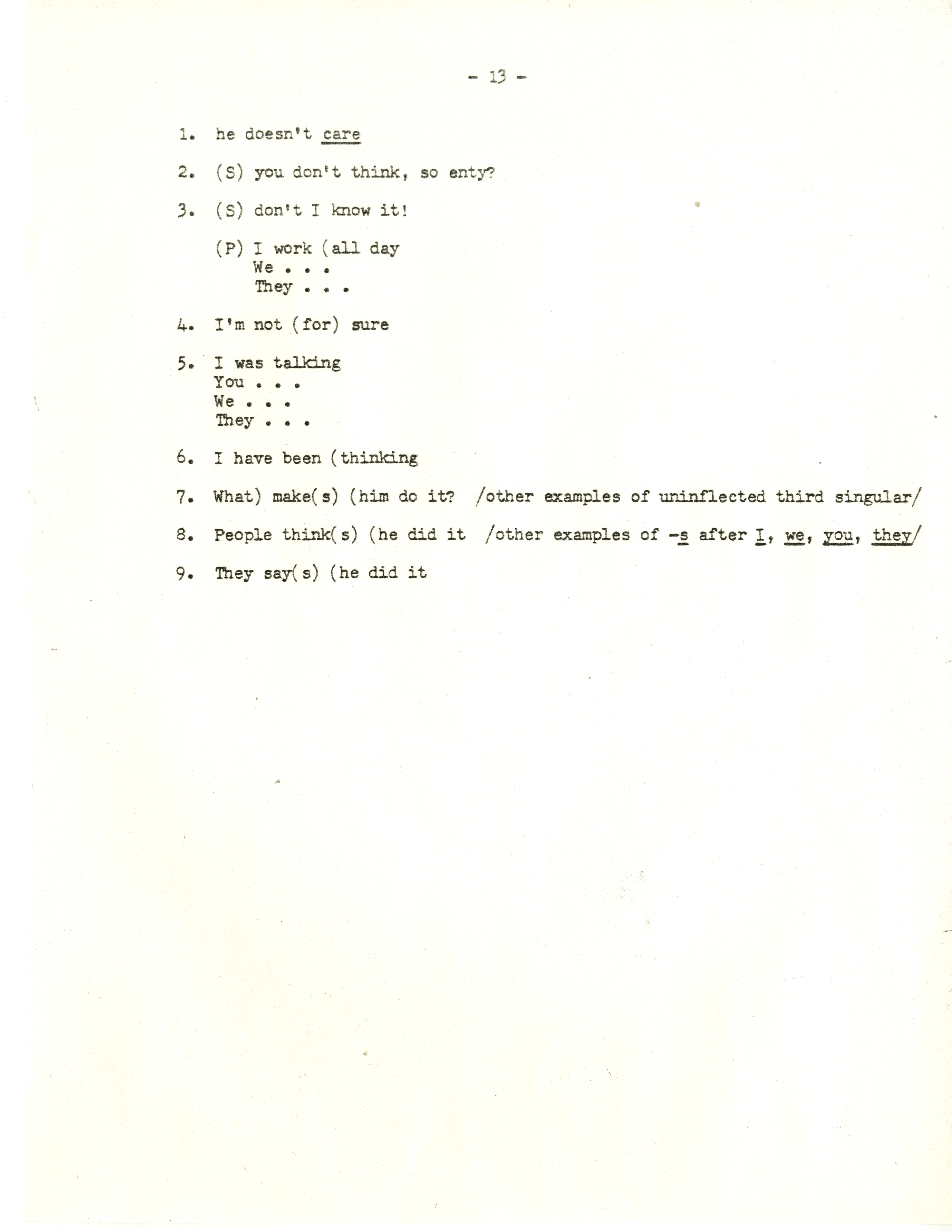 - 13 -

1. he doesn't care

2. (S) you don't think, so enty?

3. (S) don't I know it!

(P) I work (all day
We . . .
They . . .

4. I'm not (for) sure

5. I was talking
You . . .
We . . .
They . . .

6. I have been (thinking

7. What) make(s) (him do it? /other examples of uninflected third singular/

8. People think(s) (he did it /other examples of -s after I, we, you, they/

9. They say(s) (he did it